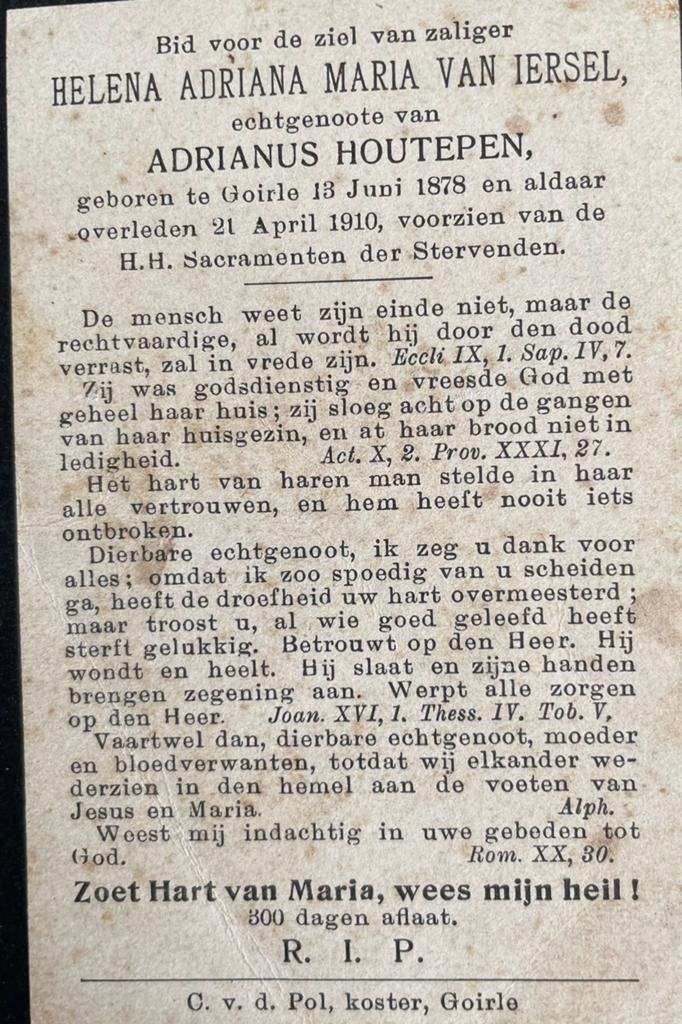 Bid voor de ziel van zaliger
HELENA ADRIANA MARIA VAN IERSEL,
echtgenoote van
ADRIANUS HOUTEPEN,
geboren te Goirle 13 Juni 1878 en aldaar overleden 21 April 1910, voorzien van de H.H. Sacramenten der Stervenden.

De mensch weet zijn einde niet, maar de rechtvaardige, al wordt hij door den dood verrast, zal in vrede zijn. Eccli IX, 1. Sap. IV, 7.

Zij was godsdienstig en vreesde God met geheel haar huis; zij sloeg acht op de gangen van haar huisgezin, en at haar brood niet in ledigheid. Act. X, 2. Prov. XXXI, 27.

Het hart van haren man stelde in haar alle vertrouwen, en hem heeft nooit iets ontbroken.

Dierbare echtgenoot, ik zeg u dank voor alles; omdat ik zoo spoedig van u scheiden ga, heeft de droefheid uw hart overmeesterd; maar troost u, al wie goed geleefd heeft sterft gelukkig. Betrouwt op den Heer. Hij wondt en heelt. Hij slaat en zijne handen brengen zegening aan. Werpt alle zorgen op den Heer. Joan. XVI, 1. Thess. IV. Tob. V,

Vaartwel dan, dierbare echtgenoot, moeder en bloedverwanten, totdat wij elkander wederzien in den hemel aan de voeten van Jesus en Maria. Alph.

Weest mij indachtig in uwe gebeden tot God. Rom. XX, 30.

Zoet Hart van Maria, wees mijn heil!
300 dagen aflaat.
R. I. P.

C. v. d. Pol, koster, Goirle